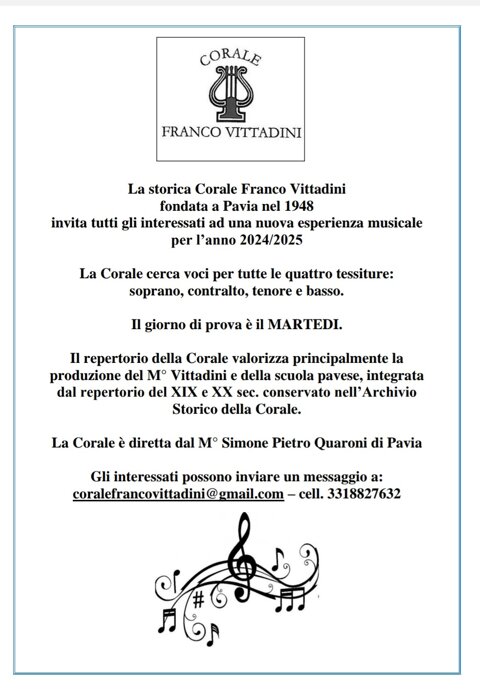 CORALE
FRANCO VITTADINI

La storica Corale Franco Vittadini fondata a Pavia nel 1948 invita tutti gli interessati ad una nuova esperienza musicale per l'anno 2024/2025

La Corale cerca voci per tutte le quattro tessiture: soprano, contralto, tenore e basso.

Il giorno di prova è il MARTEDI.

Il repertorio della Corale valorizza principalmente la produzione del M° Vittadini e della scuola pavese, integrata dal repertorio del XIX e XX sec. conservato nell'Archivio Storico della Corale.

La Corale è diretta dal M° Simone Pietro Quaroni di Pavia

Gli interessati possono inviare un messaggio a:
coralefrancovittadini@gmail.com – cell. 3318827632